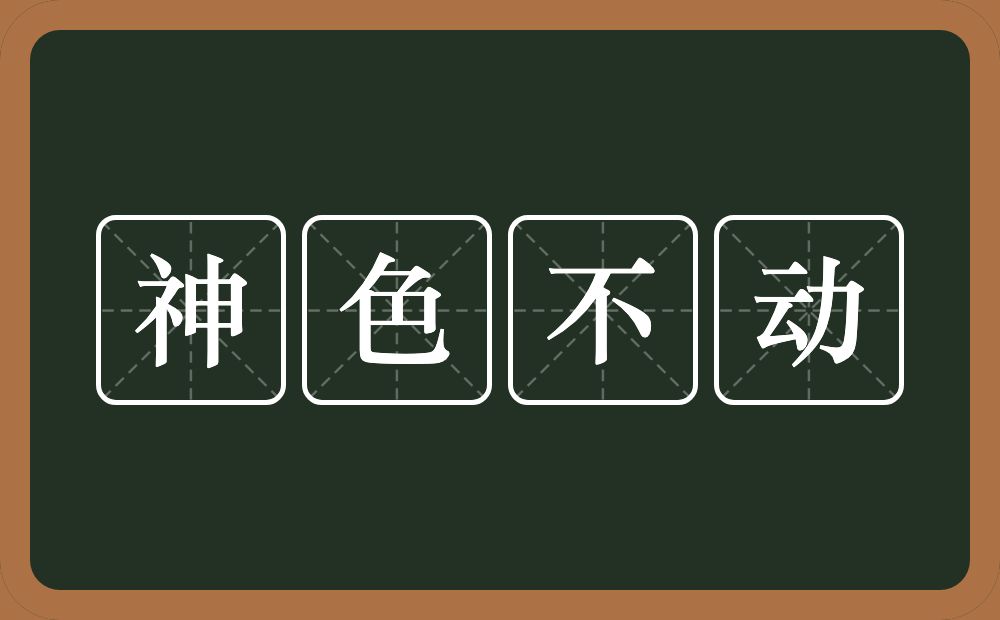 神色不动